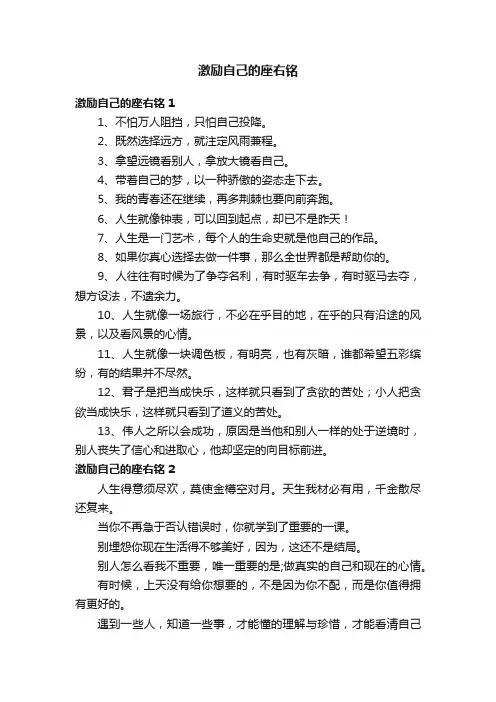 激励自己的座右铭

激励自己的座右铭 1

1、不怕万人阻挡，只怕自己投降。

2、既然选择远方，就注定风雨兼程。

3、拿望远镜看别人，拿放大镜看自己。

4、带着自己的梦，以一种骄傲的姿态走下去。

5、我的青春还在继续，再多荆棘也要向前奔跑。

6、人生就像钟表，可以回到起点，却已不是昨天！

7、人生是一门艺术，每个人的生命史就是他自己的作品。

8、如果你真心选择去做一件事，那么全世界都是帮助你的。

9、人往往有时候为了争夺名利，有时驱车去争，有时驱马去夺，想方设法，不遗余力。

10、人生就像一场旅行，不必在乎目的地，在乎的只有沿途的风景，以及看风景的心情。

11、人生就像一块调色板，有明亮，也有灰暗，谁都希望五彩缤纷，有的结果并不尽然。

12、君子是把当成快乐，这样就只看到了贪欲的苦处；小人把贪欲当成快乐，这样就只看到了道义的苦处。

13、伟人之所以会成功，原因是当他和别人一样的处于逆境时，别人丧失了信心和进取心，他却坚定的向目标前进。

激励自己的座右铭 2

人生得意须尽欢，莫使金樽空对月。天生我材必有用，千金散尽还复来。

当你不再急于否认错误时，你就学到了重要的一课。

别埋怨你现在生活得不够美好，因为，这还不是结局。

别人怎么看我不重要，唯一重要的是;做真实的自己和现在的心情。

有时候，上天没有给你想要的，不是因为你不配，而是你值得拥有更好的。

遇到一些人，知道一些事，才能懂的理解与珍惜，才能看清自己